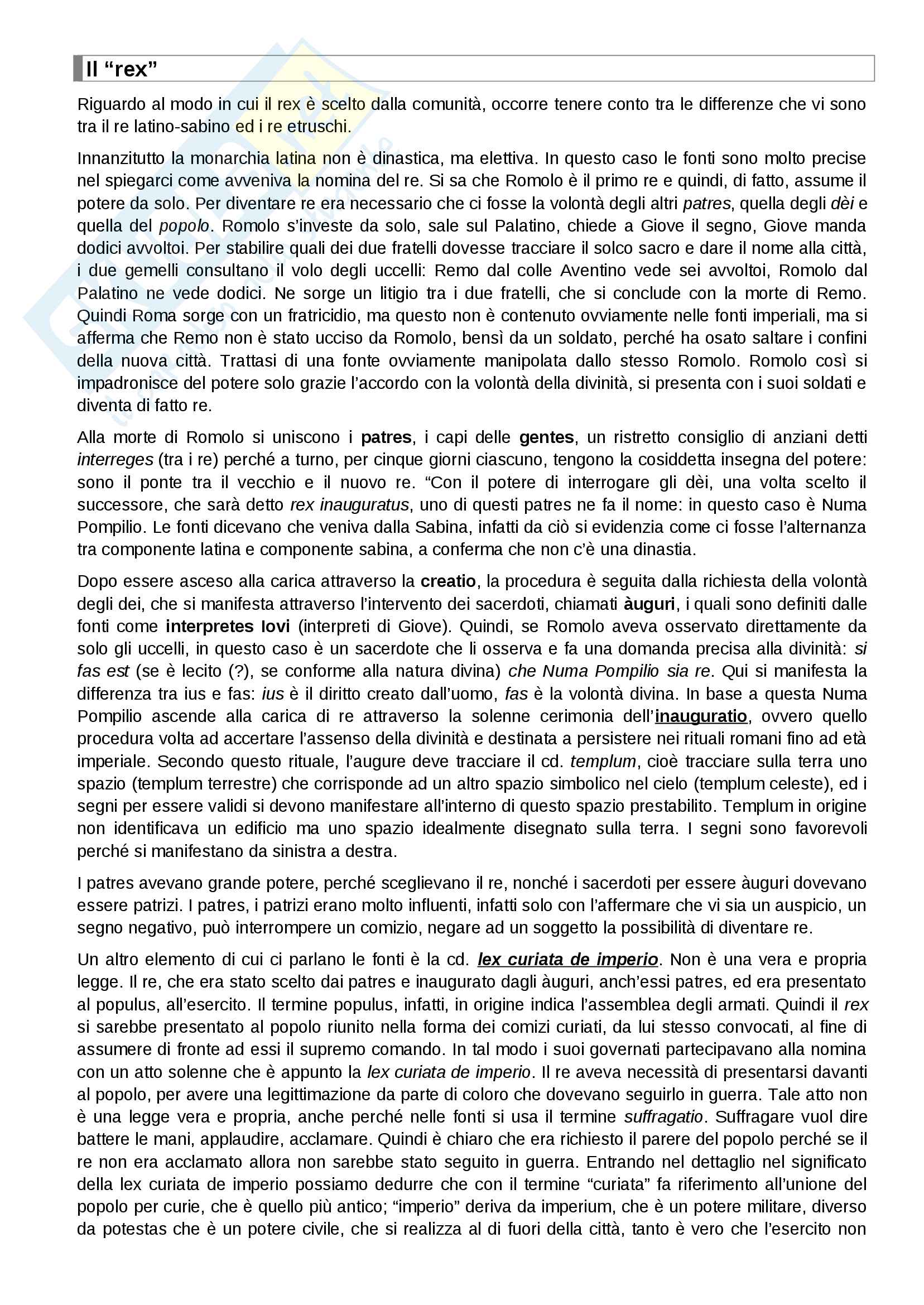 Il “rex”

Riguardo al modo in cui il rex è scelto dalla comunità, occorre tenere conto tra le differenze che vi sono tra il re latino-sabino ed i re etruschi.

Innanzitutto la monarchia latina non è dinastica, ma elettiva. In questo caso le fonti sono molto precise nel spiegarci come avveniva la nomina del re. Si sa che Romolo è il primo re e quindi, di fatto, assume il potere da solo. Per diventare re era necessario che ci fosse la volontà degli altri patres, quella degli dèi e quella del popolo. Romolo s’investe da solo, sale sul Palatino, chiede a Giove il segno, Giove manda dodici avvoltoi. Per stabilire quali dei due fratelli dovesse tracciare il solco sacro e dare il nome alla città, i due gemelli consultano il volo degli uccelli: Remo dal colle Aventino vede sei avvoltoi, Romolo dal Palatino ne vede dodici. Ne sorge un litigio tra i due fratelli, che si conclude con la morte di Remo. Quindi Roma sorge con un fratricidio, ma questo non è contenuto ovviamente nelle fonti imperiali, ma si afferma che Remo non è stato ucciso da Romolo, bensì da un soldato, perché ha osato saltare i confini della nuova città. Trattasi di una fonte ovviamente manipolata dallo stesso Romolo. Romolo così si impadronisce del potere solo grazie l’accordo con la volontà della divinità, si presenta con i suoi soldati e diventa di fatto re.

Alla morte di Romolo si uniscono i patres, i capi delle gentes, un ristretto consiglio di anziani detti interreges (tra i re) perché a turno, per cinque giorni ciascuno, tengono la cosiddetta insegna del potere: sono il ponte tra il vecchio e il nuovo re. “Con il potere di interrogare gli dèi, una volta scelto il successore, che sarà detto rex inauguratus, uno di questi patres ne fa il nome: in questo caso è Numa Pompilio. Le fonti dicevano che veniva dalla Sabina, infatti da ciò si evidenzia come ci fosse l’alternanza tra componente latina e componente sabina, a conferma che non c’è una dinastia.

Dopo essere asceso alla carica attraverso la creatio, la procedura è seguita dalla richiesta della volontà degli dei, che si manifesta attraverso l’intervento dei sacerdoti, chiamati àuguri, i quali sono definiti dalle fonti come interpretes Iovi (interpreti di Giove). Quindi, se Romolo aveva osservato direttamente da solo gli uccelli, in questo caso è un sacerdote che li osserva e fa una domanda precisa alla divinità: si fas est (se è lecito (?), se conforme alla natura divina) che Numa Pompilio sia re. Qui si manifesta la differenza tra ius e fas: ius è il diritto creato dall’uomo, fas è la volontà divina. In base a questa Numa Pompilio ascende alla carica di re attraverso la solenne cerimonia dell’inauguratio, ovvero quello procedura volta ad accertare l’assenso della divinità e destinata a persistere nei rituali romani fino ad età imperiale. Secondo questo rituale, l’augure deve tracciare il cd. templum, cioè tracciare sulla terra uno spazio (templum terrestre) che corrisponde ad un altro spazio simbolico nel cielo (templum celeste), ed i segni per essere validi si devono manifestare all’interno di questo spazio prestabilito. Templum in origine non identificava un edificio ma uno spazio idealmente disegnato sulla terra. I segni sono favorevoli perché si manifestano da sinistra a destra.

I patres avevano grande potere, perché sceglievano il re, nonché i sacerdoti per essere àuguri dovevano essere patrizi. I patres, i patrizi erano molto influenti, infatti solo con l’affermare che vi sia un auspicio, un segno negativo, può interrompere un comizio, negare ad un soggetto la possibilità di diventare re.

Un altro elemento di cui ci parlano le fonti è la cd. lex curiata de imperio. Non è una vera e propria legge. Il re, che era stato scelto dai patres e inaugurato dagli àuguri, anch’essi patres, ed era presentato al populus, all’esercito. Il termine populus, infatti, in origine indica l’assemblea degli armati. Quindi il rex si sarebbe presentato al popolo riunito nella forma dei comizi curiati, da lui stesso convocati, al fine di assumere di fronte ad essi il supremo comando. In tal modo i suoi governati partecipavano alla nomina con un atto solenne che è appunto la lex curiata de imperio. Il re aveva necessità di presentarsi davanti al popolo, per avere una legittimazione da parte di coloro che dovevano seguirlo in guerra. Tale atto non è una legge vera e propria, anche perché nelle fonti si usa il termine suffragatio. Suffragare vuol dire battere le mani, applaudire, acclamare. Quindi è chiaro che era richiesto il parere del popolo perché se il re non era acclamato allora non sarebbe stato seguito in guerra. Entrando nel dettaglio nel significato della lex curiata de imperio possiamo dedurre che con il termine “curiata” fa riferimento all’unione del popolo per curie, che è quello più antico; “imperio” deriva da imperium, che è un potere militare, diverso da potestas che è un potere civile, che si realizza al di fuori della città, tanto è vero che l’esercito non